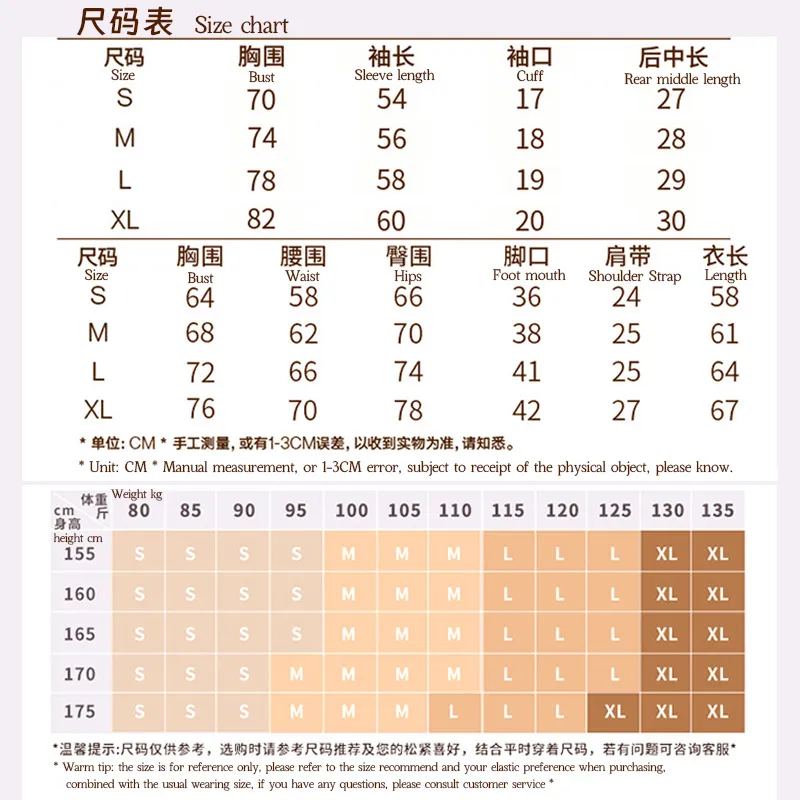 尺码表 Size chart

| 尺码 Size | 胸围 Bust | 袖长 Sleeve length | 袖口 Cuff | 后中长 Rear middle length |
|---|---|---|---|---|
| S | 70 | 54 | 17 | 27 |
| M | 74 | 56 | 18 | 28 |
| L | 78 | 58 | 19 | 29 |
| XL | 82 | 60 | 20 | 30 |

| 尺码 Size | 胸围 Bust | 腰围 Waist | 臀围 Hips | 脚口 Foot mouth | 肩带 Shoulder Strap | 衣长 Length |
|---|---|---|---|---|---|---|
| S | 64 | 58 | 66 | 36 | 24 | 58 |
| M | 68 | 62 | 70 | 38 | 25 | 61 |
| L | 72 | 66 | 74 | 41 | 25 | 64 |
| XL | 76 | 70 | 78 | 42 | 27 | 67 |

* 单位: CM * 手工测量, 或有1-3CM误差, 以收到实物为准, 请知悉。

* Unit: CM * Manual measurement, or 1-3CM error, subject to receipt of the physical object, please know.

| 体重 斤 Weight kg / cm 身高 height cm | 80 | 85 | 90 | 95 | 100 | 105 | 110 | 115 | 120 | 125 | 130 | 135 |
|---|---|---|---|---|---|---|---|---|---|---|---|---|
| 155 | S | S | S | S | M | M | M | L | L | L | XL | XL |
| 160 | S | S | S | S | M | M | M | L | L | L | XL | XL |
| 165 | S | S | S | S | M | M | M | L | L | L | XL | XL |
| 170 | S | S | S | M | M | M | M | L | L | L | XL | XL |
| 175 | S | S | S | M | M | M | L | L | L | XL | XL | XL |

*温馨提示:尺码仅供参考, 选购时请参考尺码推荐及您的松紧喜好, 结合平时穿着尺码, 若有问题可咨询客服*

* Warm tip: the size is for reference only, please refer to the size recommend and your elastic preference when purchasing, combined with the usual wearing size, if you have any questions, please consult customer service *